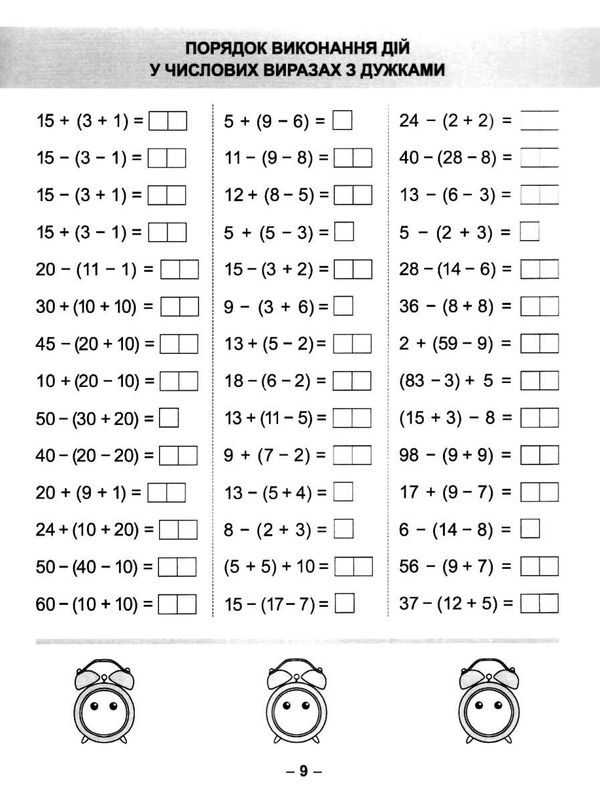 ПОРЯДОК ВИКОНАННЯ ДІЙ
У ЧИСЛОВИХ ВИРАЗАХ З ДУЖКАМИ

$15 + (3 + 1) =$
$15 - (3 - 1) =$
$15 - (3 + 1) =$
$15 + (3 - 1) =$
$20 - (11 - 1) =$
$30 + (10 + 10) =$
$45 - (20 + 10) =$
$10 + (20 - 10) =$
$50 - (30 + 20) =$
$40 - (20 - 20) =$
$20 + (9 + 1) =$
$24 + (10 + 20) =$
$50 - (40 - 10) =$
$60 - (10 + 10) =$

$5 + (9 - 6) =$
$11 - (9 - 8) =$
$12 + (8 - 5) =$
$5 + (5 - 3) =$
$15 - (3 + 2) =$
$9 - (3 + 6) =$
$13 + (5 - 2) =$
$18 - (6 - 2) =$
$13 + (11 - 5) =$
$9 + (7 - 2) =$
$13 - (5 + 4) =$
$8 - (2 + 3) =$
$(5 + 5) + 10 =$
$15 - (17 - 7) =$

$24 - (2 + 2) =$
$40 - (28 - 8) =$
$13 - (6 - 3) =$
$5 - (2 + 3) =$
$28 - (14 - 6) =$
$36 - (8 + 8) =$
$2 + (59 - 9) =$
$(83 - 3) + 5 =$
$(15 + 3) - 8 =$
$98 - (9 + 9) =$
$17 + (9 - 7) =$
$6 - (14 - 8) =$
$56 - (9 + 7) =$
$37 - (12 + 5) =$

– 9 –